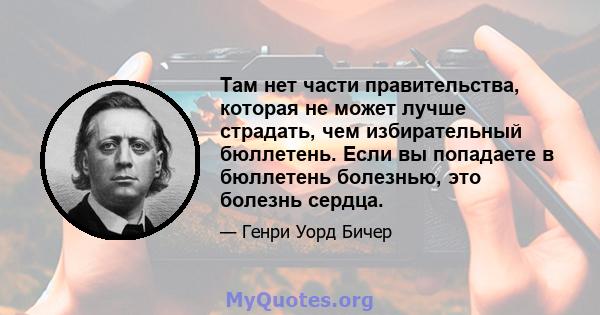 Там нет части правительства, которая не может лучше страдать, чем избирательный бюллетень. Если вы попадаете в бюллетень болезнью, это болезнь сердца.

— Генри Уорд Бичер

MyQuotes.org